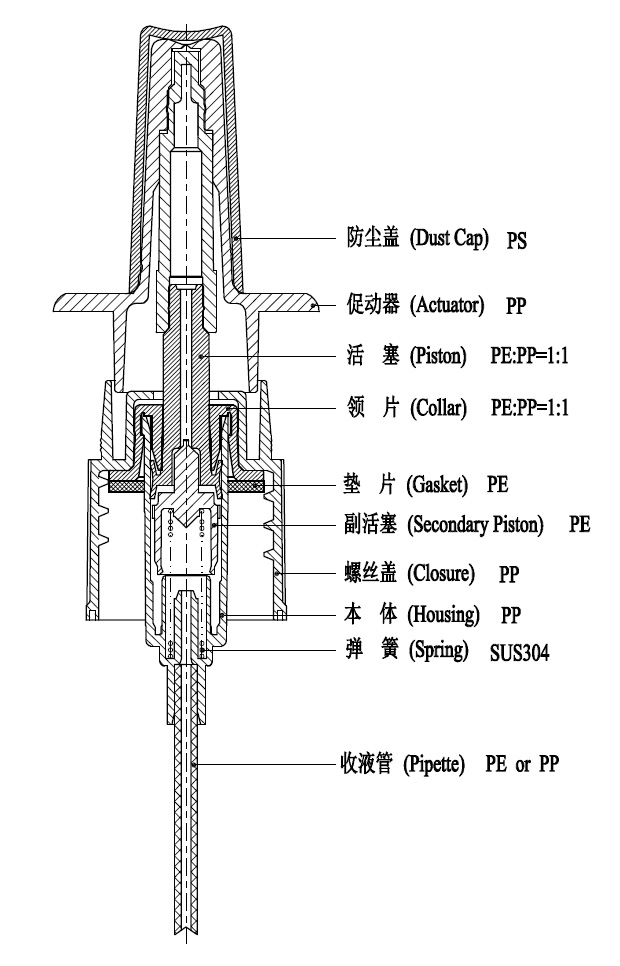 防尘盖 (Dust Cap) PS

促动器 (Actuator) PP

活 塞 (Piston) PE:PP=1:1

领 片 (Collar) PE:PP=1:1

垫 片 (Gasket) PE

副活塞 (Secondary Piston) PE

螺丝盖 (Closure) PP

本 体 (Housing) PP

弹 簧 (Spring) SUS304

收液管 (Pipette) PE or PP